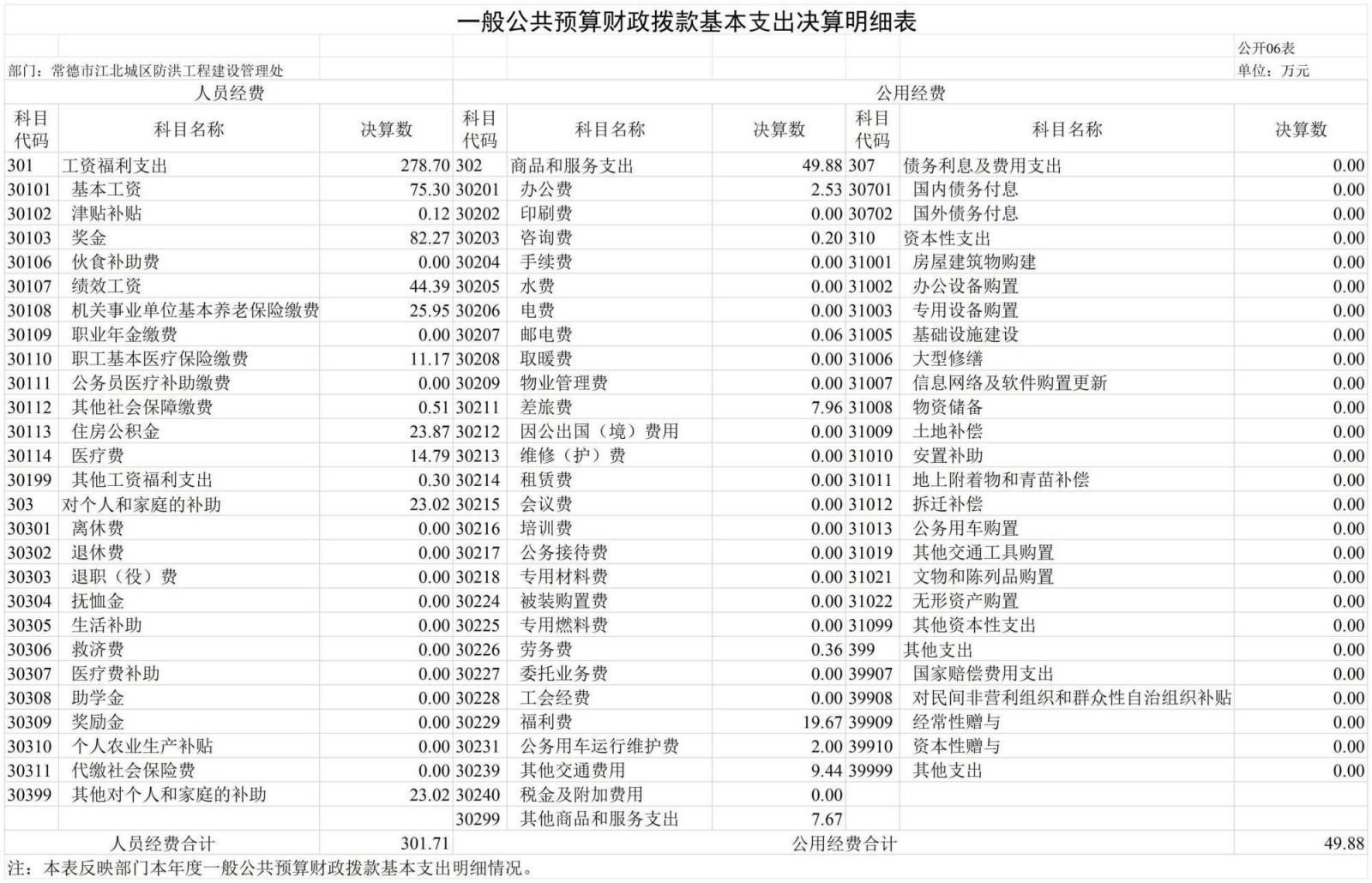 一般公共预算财政拨款基本支出决算明细表

公开06表

部门：常德市江北城区防洪工程建设管理处

单位：万元

| 人员经费 | | | 公用经费 | | | | | |
|---|---|---|---|---|---|---|---|---|
| 科目代码 | 科目名称 | 决算数 | 科目代码 | 科目名称 | 决算数 | 科目代码 | 科目名称 | 决算数 |
| 301 | 工资福利支出 | 278.70 | 302 | 商品和服务支出 | 49.88 | 307 | 债务利息及费用支出 | 0.00 |
| 30101 | 基本工资 | 75.30 | 30201 | 办公费 | 2.53 | 30701 | 国内债务付息 | 0.00 |
| 30102 | 津贴补贴 | 0.12 | 30202 | 印刷费 | 0.00 | 30702 | 国外债务付息 | 0.00 |
| 30103 | 奖金 | 82.27 | 30203 | 咨询费 | 0.20 | 310 | 资本性支出 | 0.00 |
| 30106 | 伙食补助费 | 0.00 | 30204 | 手续费 | 0.00 | 31001 | 房屋建筑物购建 | 0.00 |
| 30107 | 绩效工资 | 44.39 | 30205 | 水费 | 0.00 | 31002 | 办公设备购置 | 0.00 |
| 30108 | 机关事业单位基本养老保险缴费 | 25.95 | 30206 | 电费 | 0.00 | 31003 | 专用设备购置 | 0.00 |
| 30109 | 职业年金缴费 | 0.00 | 30207 | 邮电费 | 0.06 | 31005 | 基础设施建设 | 0.00 |
| 30110 | 职工基本医疗保险缴费 | 11.17 | 30208 | 取暖费 | 0.00 | 31006 | 大型修缮 | 0.00 |
| 30111 | 公务员医疗补助缴费 | 0.00 | 30209 | 物业管理费 | 0.00 | 31007 | 信息网络及软件购置更新 | 0.00 |
| 30112 | 其他社会保障缴费 | 0.51 | 30211 | 差旅费 | 7.96 | 31008 | 物资储备 | 0.00 |
| 30113 | 住房公积金 | 23.87 | 30212 | 因公出国（境）费用 | 0.00 | 31009 | 土地补偿 | 0.00 |
| 30114 | 医疗费 | 14.79 | 30213 | 维修（护）费 | 0.00 | 31010 | 安置补助 | 0.00 |
| 30199 | 其他工资福利支出 | 0.30 | 30214 | 租赁费 | 0.00 | 31011 | 地上附着物和青苗补偿 | 0.00 |
| 303 | 对个人和家庭的补助 | 23.02 | 30215 | 会议费 | 0.00 | 31012 | 拆迁补偿 | 0.00 |
| 30301 | 离休费 | 0.00 | 30216 | 培训费 | 0.00 | 31013 | 公务用车购置 | 0.00 |
| 30302 | 退休费 | 0.00 | 30217 | 公务接待费 | 0.00 | 31019 | 其他交通工具购置 | 0.00 |
| 30303 | 退职（役）费 | 0.00 | 30218 | 专用材料费 | 0.00 | 31021 | 文物和陈列品购置 | 0.00 |
| 30304 | 抚恤金 | 0.00 | 30224 | 被装购置费 | 0.00 | 31022 | 无形资产购置 | 0.00 |
| 30305 | 生活补助 | 0.00 | 30225 | 专用燃料费 | 0.00 | 31099 | 其他资本性支出 | 0.00 |
| 30306 | 救济费 | 0.00 | 30226 | 劳务费 | 0.36 | 399 | 其他支出 | 0.00 |
| 30307 | 医疗费补助 | 0.00 | 30227 | 委托业务费 | 0.00 | 39907 | 国家赔偿费用支出 | 0.00 |
| 30308 | 助学金 | 0.00 | 30228 | 工会经费 | 0.00 | 39908 | 对民间非营利组织和群众性自治组织补贴 | 0.00 |
| 30309 | 奖励金 | 0.00 | 30229 | 福利费 | 19.67 | 39909 | 经常性赠与 | 0.00 |
| 30310 | 个人农业生产补贴 | 0.00 | 30231 | 公务用车运行维护费 | 2.00 | 39910 | 资本性赠与 | 0.00 |
| 30311 | 代缴社会保险费 | 0.00 | 30239 | 其他交通费用 | 9.44 | 39999 | 其他支出 | 0.00 |
| 30399 | 其他对个人和家庭的补助 | 23.02 | 30240 | 税金及附加费用 | 0.00 | | | |
| | | | 30299 | 其他商品和服务支出 | 7.67 | | | |
| 人员经费合计 | | 301.71 | 公用经费合计 | | | | | 49.88 |

注：本表反映部门本年度一般公共预算财政拨款基本支出明细情况。